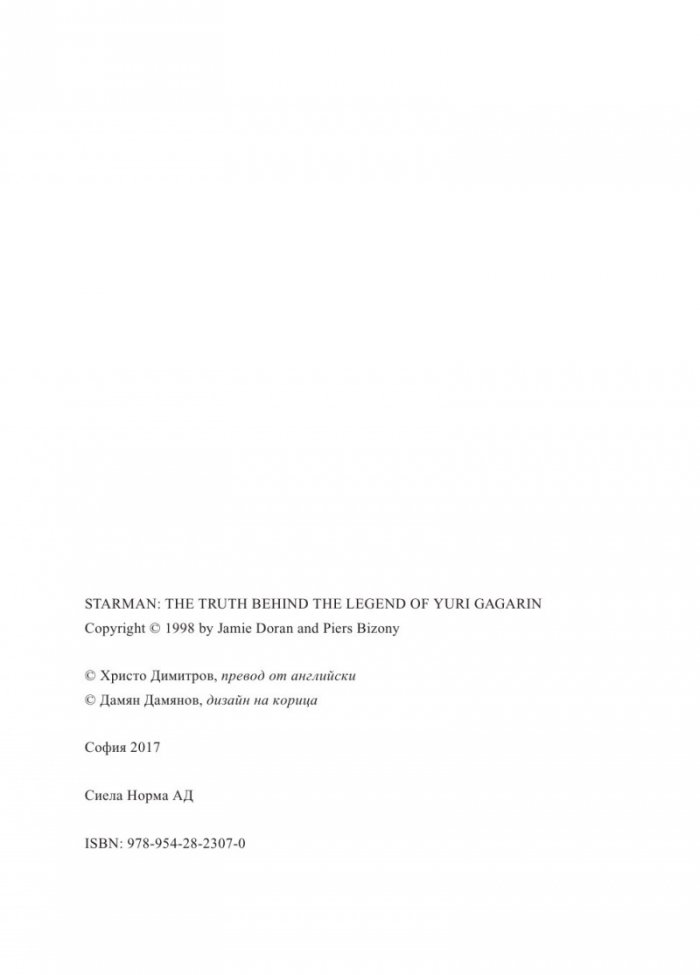 STARMAN: THE TRUTH BEHIND THE LEGEND OF YURI GAGARIN
Copyright © 1998 by Jamie Doran and Piers Bizony

© Христо Димитров, превод от английски
© Дамян Дамянов, дизайн на корица

София 2017

Сиела Норма АД

ISBN: 978-954-28-2307-0